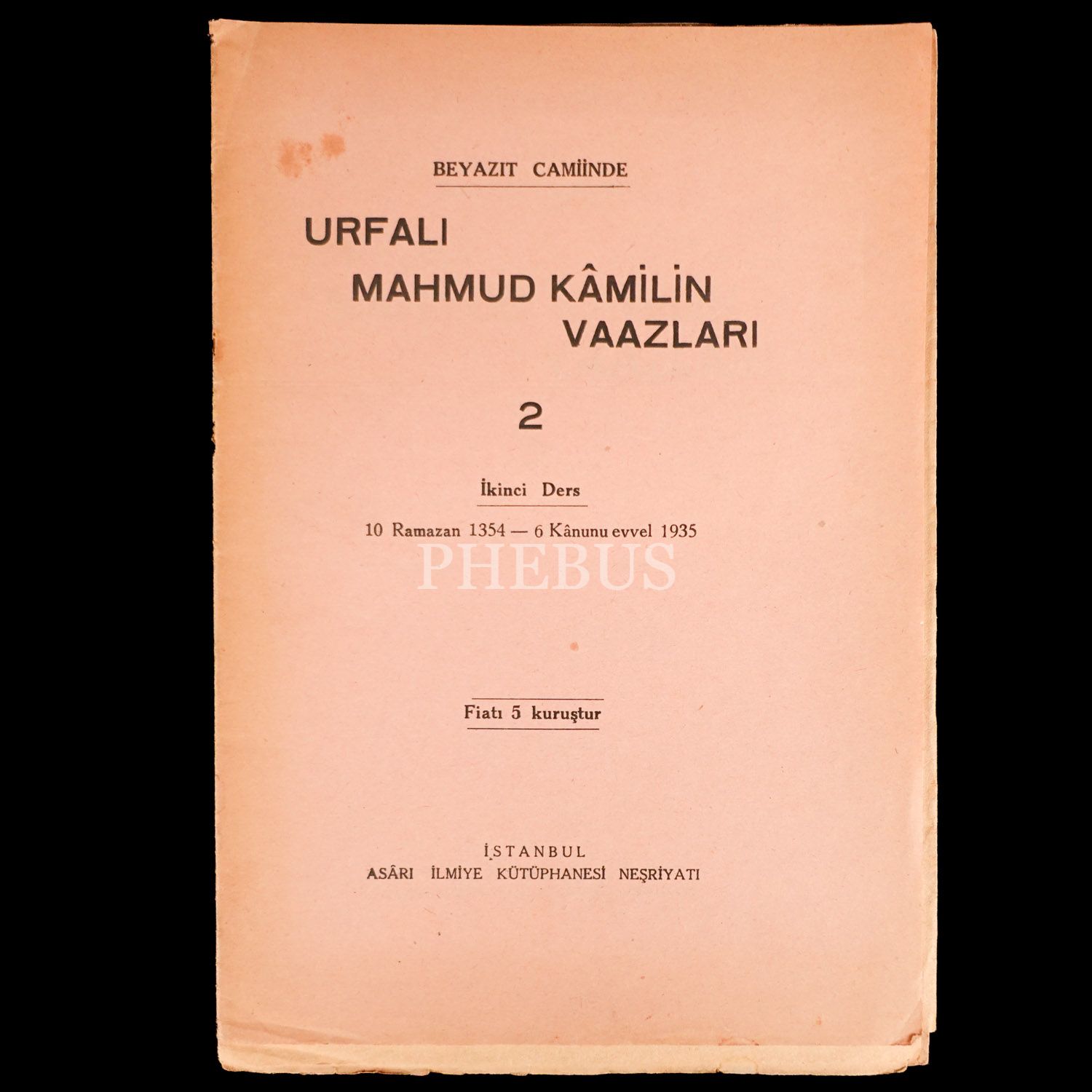 BEYAZIT CAMİİNDE

URFALI
MAHMUD KÂMİLİN
VAAZLARI

2

İkinci Ders

10 Ramazan 1354 — 6 Kânunu evvel 1935

Fiatı 5 kuruştur

İSTANBUL
ASÂRI İLMİYE KÜTÜPHANESİ NEŞRİYATI

PHEBUS